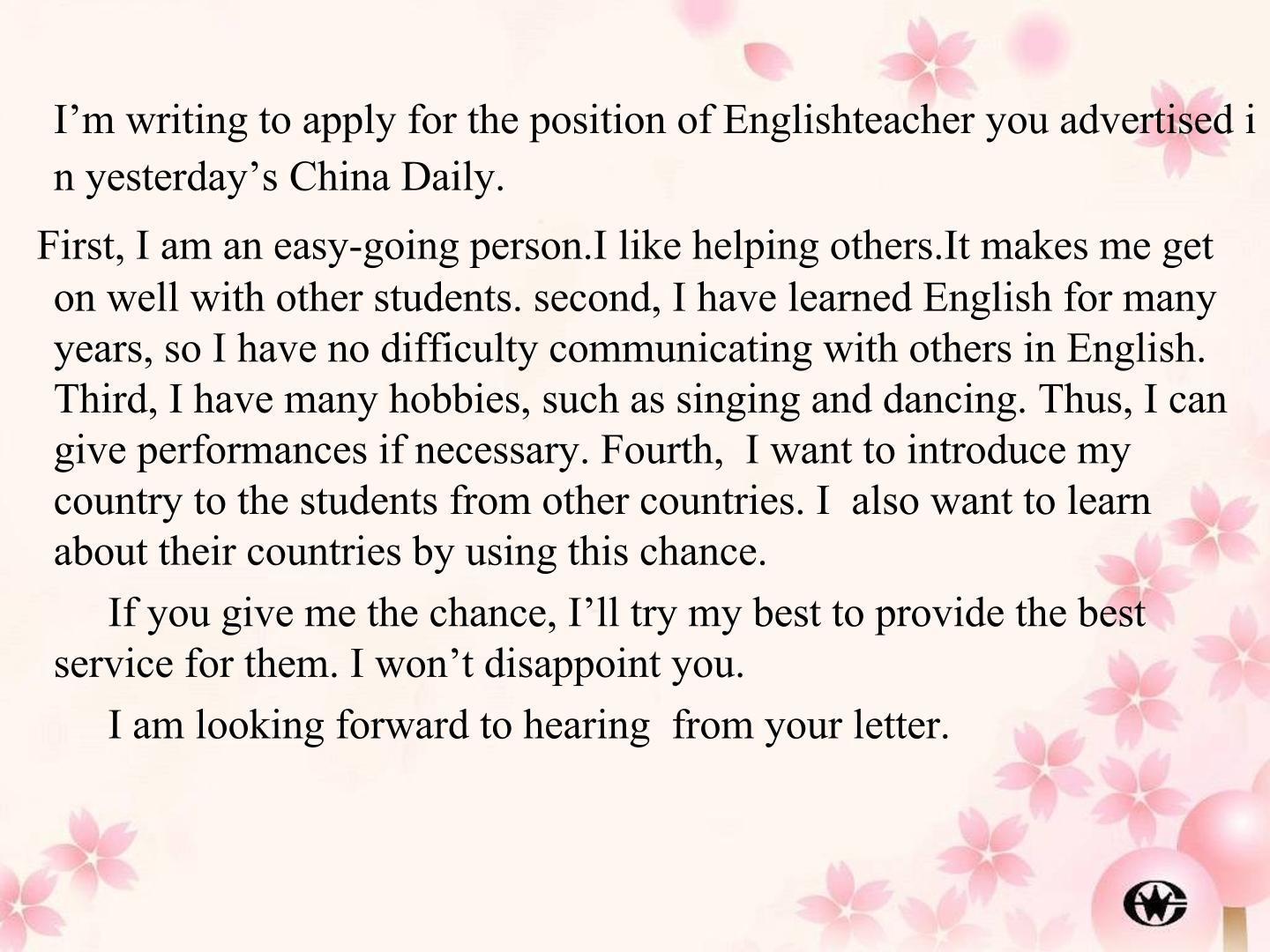 I’m writing to apply for the position of Englishteacher you advertised i n yesterday’s China Daily.

First, I am an easy-going person.I like helping others.It makes me get on well with other students. second, I have learned English for many years, so I have no difficulty communicating with others in English. Third, I have many hobbies, such as singing and dancing. Thus, I can give performances if necessary. Fourth, I want to introduce my country to the students from other countries. I also want to learn about their countries by using this chance.

If you give me the chance, I’ll try my best to provide the best service for them. I won’t disappoint you.

I am looking forward to hearing from your letter.